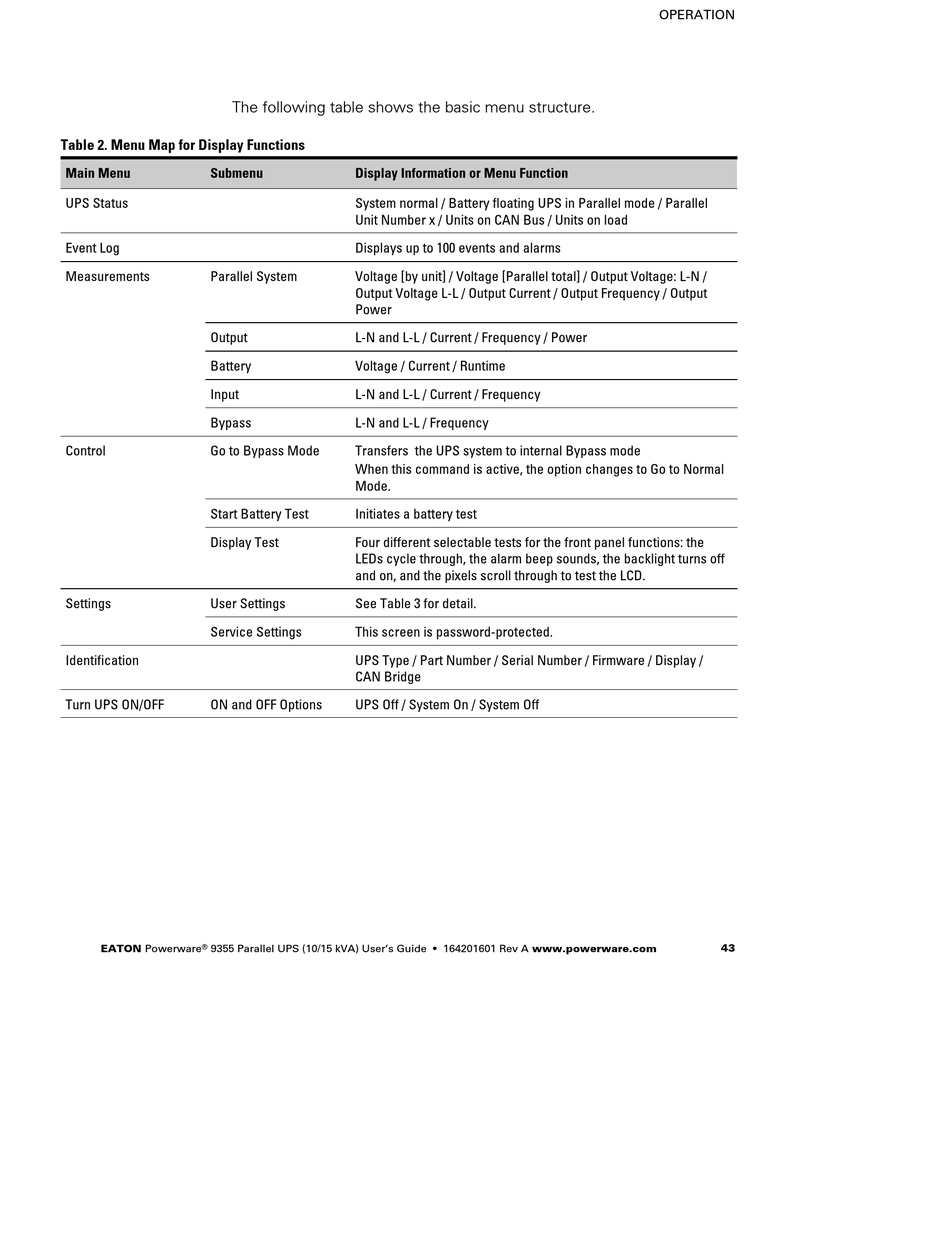 OPERATION

The following table shows the basic menu structure.

Table 2. Menu Map for Display Functions

| Main Menu | Submenu | Display Information or Menu Function |
|---|---|---|
| UPS Status | | System normal / Battery floating UPS in Parallel mode / Parallel Unit Number x / Units on CAN Bus / Units on load |
| Event Log | | Displays up to 100 events and alarms |
| Measurements | Parallel System | Voltage [by unit] / Voltage [Parallel total] / Output Voltage: L-N / Output Voltage L-L / Output Current / Output Frequency / Output Power |
| | Output | L-N and L-L / Current / Frequency / Power |
| | Battery | Voltage / Current / Runtime |
| | Input | L-N and L-L / Current / Frequency |
| | Bypass | L-N and L-L / Frequency |
| Control | Go to Bypass Mode | Transfers the UPS system to internal Bypass mode When this command is active, the option changes to Go to Normal Mode. |
| | Start Battery Test | Initiates a battery test |
| | Display Test | Four different selectable tests for the front panel functions: the LEDs cycle through, the alarm beep sounds, the backlight turns off and on, and the pixels scroll through to test the LCD. |
| Settings | User Settings | See Table 3 for detail. |
| | Service Settings | This screen is password-protected. |
| Identification | | UPS Type / Part Number / Serial Number / Firmware / Display / CAN Bridge |
| Turn UPS ON/OFF | ON and OFF Options | UPS Off / System On / System Off |

EATON Powerware® 9355 Parallel UPS (10/15 kVA) User's Guide • 164201601 Rev A www.powerware.com 43